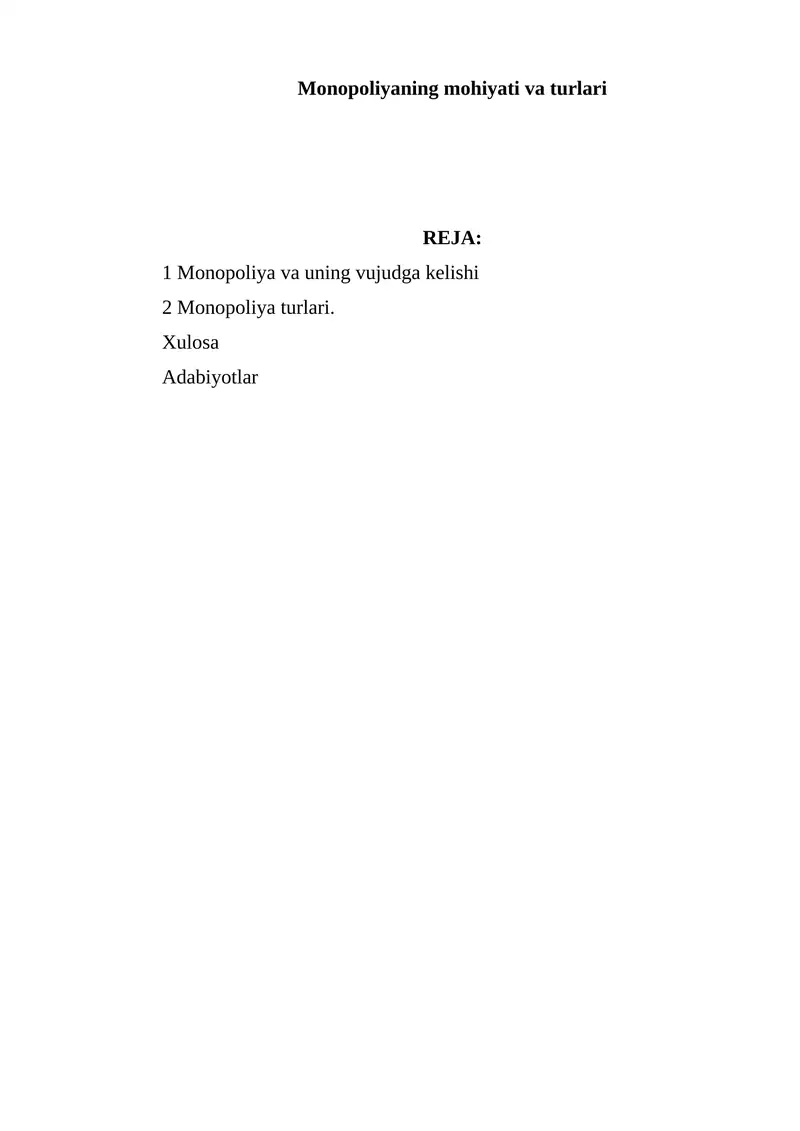 Monopoliyaning mohiyati va turlari

REJA:

1 Monopoliya va uning vujudga kelishi

2 Monopoliya turlari.

Xulosa

Adabiyotlar